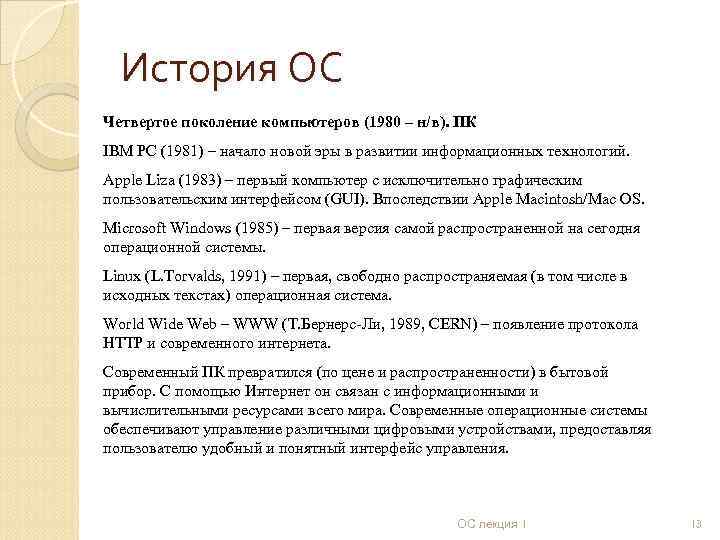 История ОС

Четвертое поколение компьютеров (1980 – н/в). ПК

IBM PC (1981) – начало новой эры в развитии информационных технологий.

Apple Liza (1983) – первый компьютер с исключительно графическим пользовательским интерфейсом (GUI). Впоследствии Apple Macintosh/Mac OS.

Microsoft Windows (1985) – первая версия самой распространенной на сегодня операционной системы.

Linux (L.Torvalds, 1991) – первая, свободно распространяемая (в том числе в исходных текстах) операционная система.

World Wide Web – WWW (Т.Бернерс-Ли, 1989, CERN) – появление протокола HTTP и современного интернета.

Современный ПК превратился (по цене и распространенности) в бытовой прибор. С помощью Интернет он связан с информационными и вычислительными ресурсами всего мира. Современные операционные системы обеспечивают управление различными цифровыми устройствами, предоставляя пользователю удобный и понятный интерфейс управления.

ОС лекция 1

13